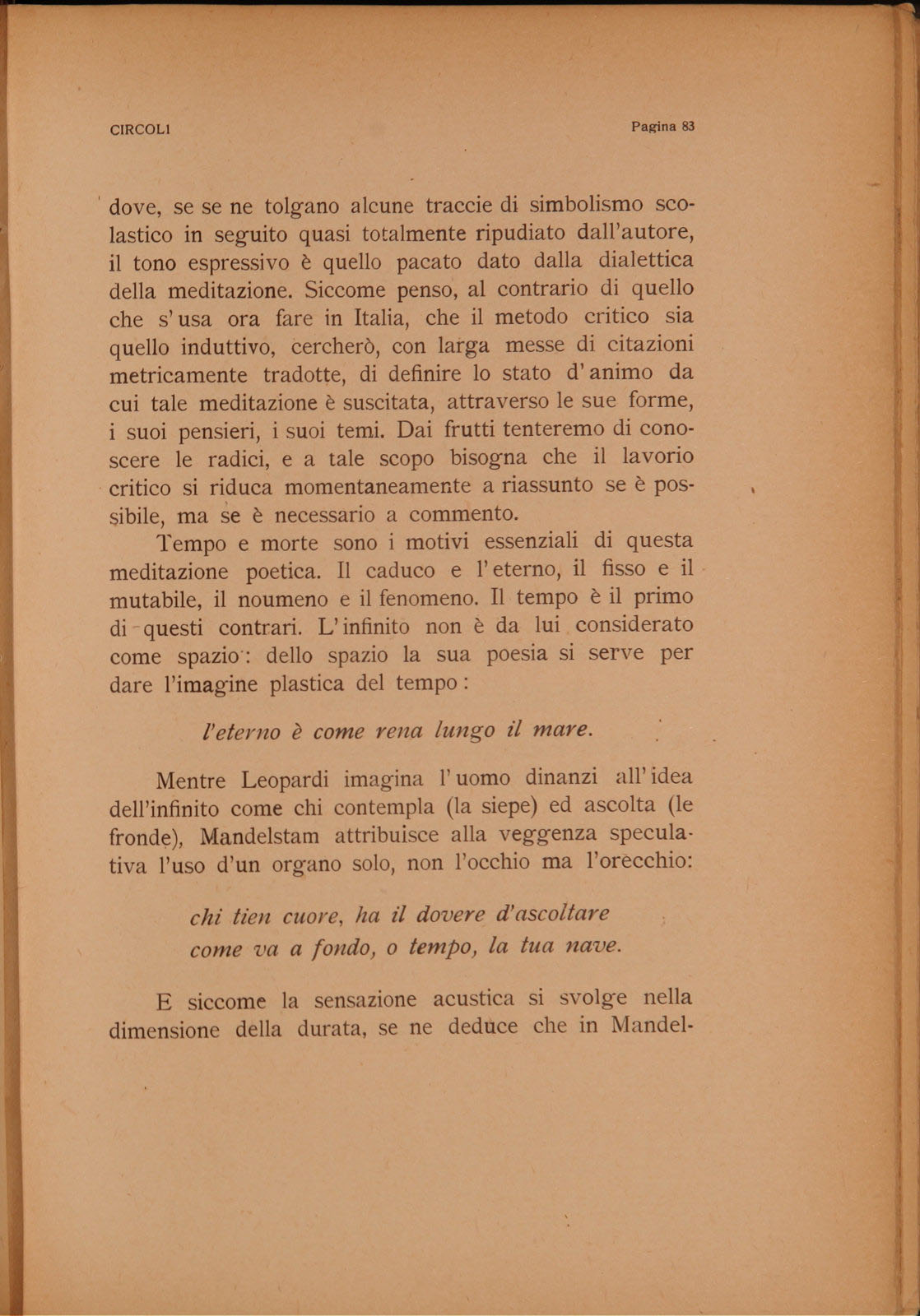 CIRCOLI Pagina 83

dove, se se ne tolgano alcune traccie di simbolismo scolastico in seguito quasi totalmente ripudiato dall'autore, il tono espressivo è quello pacato dato dalla dialettica della meditazione. Siccome penso, al contrario di quello che s'usa ora fare in Italia, che il metodo critico sia quello induttivo, cercherò, con larga messe di citazioni metricamente tradotte, di definire lo stato d'animo da cui tale meditazione è suscitata, attraverso le sue forme, i suoi pensieri, i suoi temi. Dai frutti tenteremo di conoscere le radici, e a tale scopo bisogna che il lavorio critico si riduca momentaneamente a riassunto se è possibile, ma se è necessario a commento.

Tempo e morte sono i motivi essenziali di questa meditazione poetica. Il caduco e l'eterno, il fisso e il mutabile, il noumeno e il fenomeno. Il tempo è il primo di questi contrari. L'infinito non è da lui considerato come spazio: dello spazio la sua poesia si serve per dare l'imagine plastica del tempo:

l'eterno è come rena lungo il mare.

Mentre Leopardi imagina l'uomo dinanzi all'idea dell'infinito come chi contempla (la siepe) ed ascolta (le fronde), Mandelstam attribuisce alla veggenza speculativa l'uso d'un organo solo, non l'occhio ma l'orecchio:

chi tien cuore, ha il dovere d'ascoltare
come va a fondo, o tempo, la tua nave.

E siccome la sensazione acustica si svolge nella dimensione della durata, se ne deduce che in Mandel-